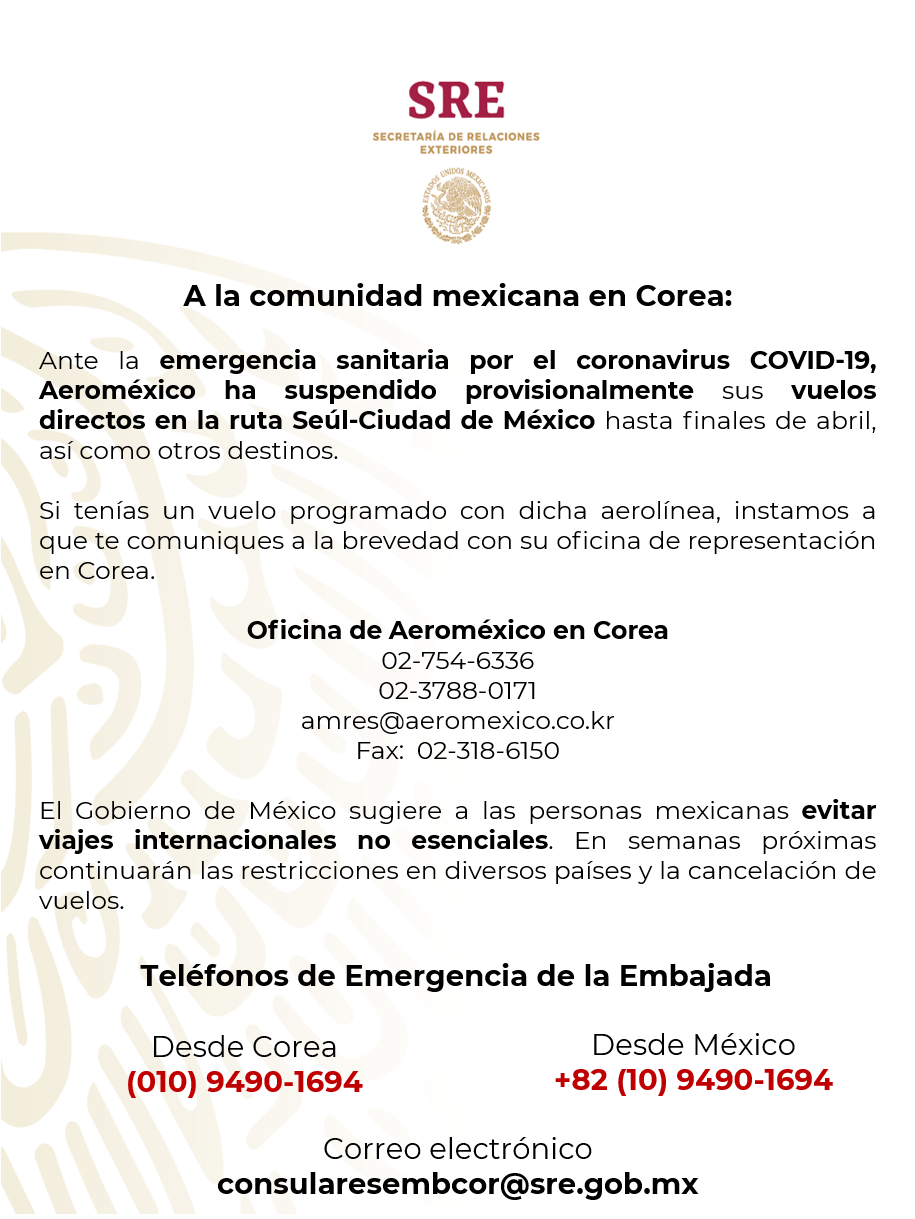 SRE
SECRETARÍA DE RELACIONES EXTERIORES

ESTADOS UNIDOS MEXICANOS

A la comunidad mexicana en Corea:

Ante la emergencia sanitaria por el coronavirus COVID-19, Aeroméxico ha suspendido provisionalmente sus vuelos directos en la ruta Seúl-Ciudad de México hasta finales de abril, así como otros destinos.

Si tenías un vuelo programado con dicha aerolínea, instamos a que te comuniques a la brevedad con su oficina de representación en Corea.

Oficina de Aeroméxico en Corea
02-754-6336
02-3788-0171
amres@aeromexico.co.kr
Fax: 02-318-6150

El Gobierno de México sugiere a las personas mexicanas evitar viajes internacionales no esenciales. En semanas próximas continuarán las restricciones en diversos países y la cancelación de vuelos.

Teléfonos de Emergencia de la Embajada

Desde Corea
(010) 9490-1694

Desde México
+82 (10) 9490-1694

Correo electrónico
consularesembcor@sre.gob.mx